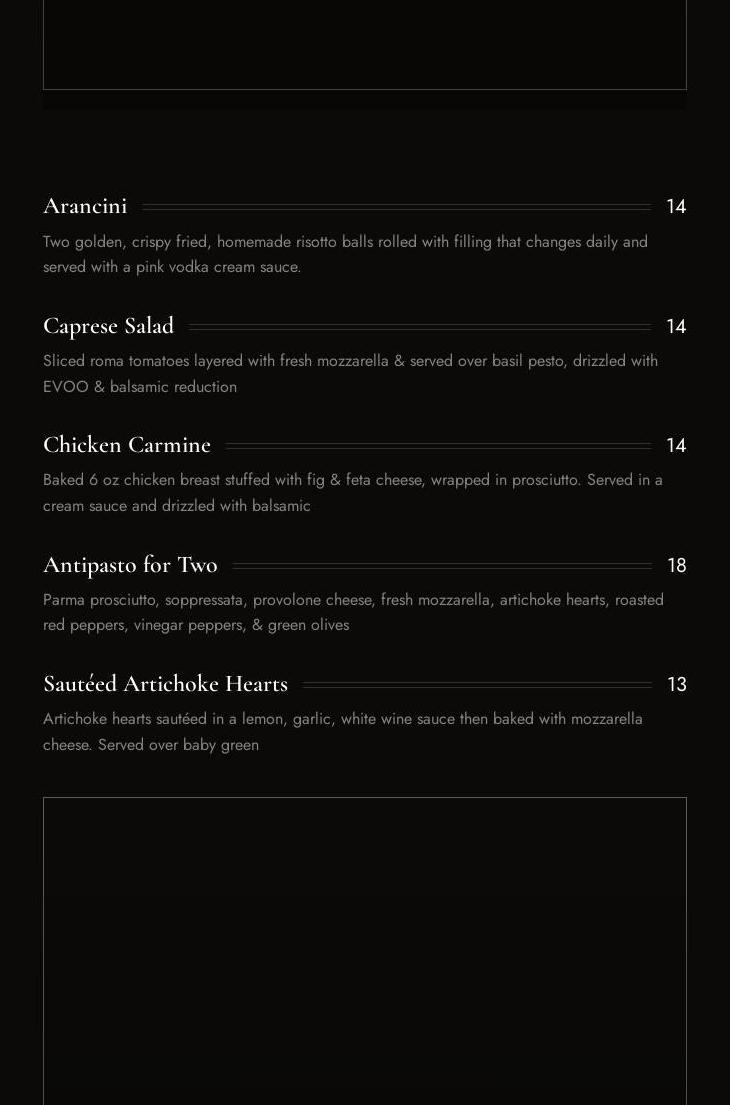 Arancini 14

Two golden, crispy fried, homemade risotto balls rolled with filling that changes daily and served with a pink vodka cream sauce.

Caprese Salad 14

Sliced roma tomatoes layered with fresh mozzarella & served over basil pesto, drizzled with EVOO & balsamic reduction

Chicken Carmine 14

Baked 6 oz chicken breast stuffed with fig & feta cheese, wrapped in prosciutto. Served in a cream sauce and drizzled with balsamic

Antipasto for Two 18

Parma prosciutto, soppressata, provolone cheese, fresh mozzarella, artichoke hearts, roasted red peppers, vinegar peppers, & green olives

Sautéed Artichoke Hearts 13

Artichoke hearts sautéed in a lemon, garlic, white wine sauce then baked with mozzarella cheese. Served over baby green